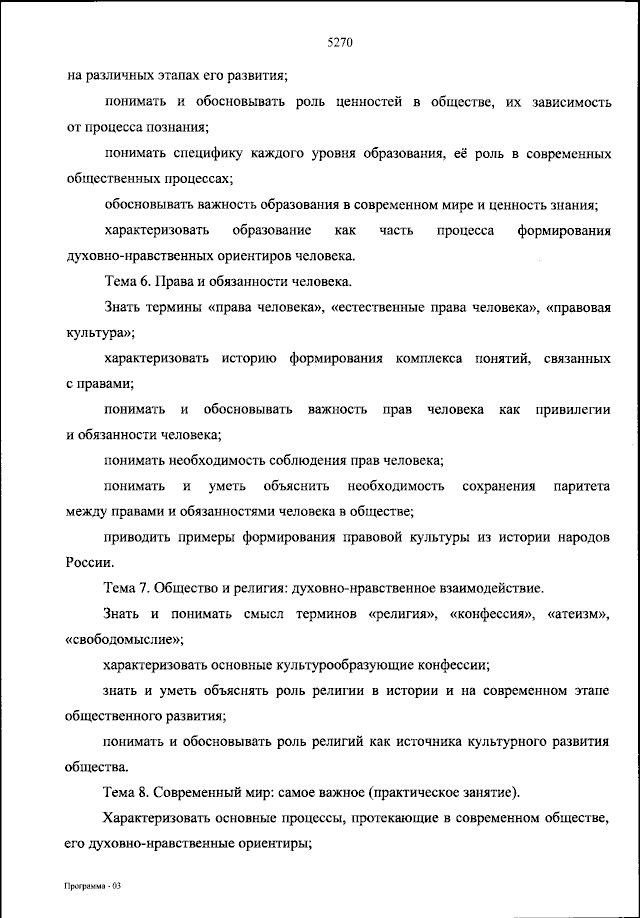 5270

на различных этапах его развития;

понимать и обосновывать роль ценностей в обществе, их зависимость от процесса познания;

понимать специфику каждого уровня образования, её роль в современных общественных процессах;

обосновывать важность образования в современном мире и ценность знания;

характеризовать образование как часть процесса формирования духовно-нравственных ориентиров человека.

Тема 6. Права и обязанности человека.

Знать термины «права человека», «естественные права человека», «правовая культура»;

характеризовать историю формирования комплекса понятий, связанных с правами;

понимать и обосновывать важность прав человека как привилегии и обязанности человека;

понимать необходимость соблюдения прав человека;

понимать и уметь объяснить необходимость сохранения паритета между правами и обязанностями человека в обществе;

приводить примеры формирования правовой культуры из истории народов России.

Тема 7. Общество и религия: духовно-нравственное взаимодействие.

Знать и понимать смысл терминов «религия», «конфессия», «атеизм», «свободомыслие»;

характеризовать основные культурообразующие конфессии;

знать и уметь объяснять роль религии в истории и на современном этапе общественного развития;

понимать и обосновывать роль религий как источника культурного развития общества.

Тема 8. Современный мир: самое важное (практическое занятие).

Характеризовать основные процессы, протекающие в современном обществе, его духовно-нравственные ориентиры;

Программа - 03